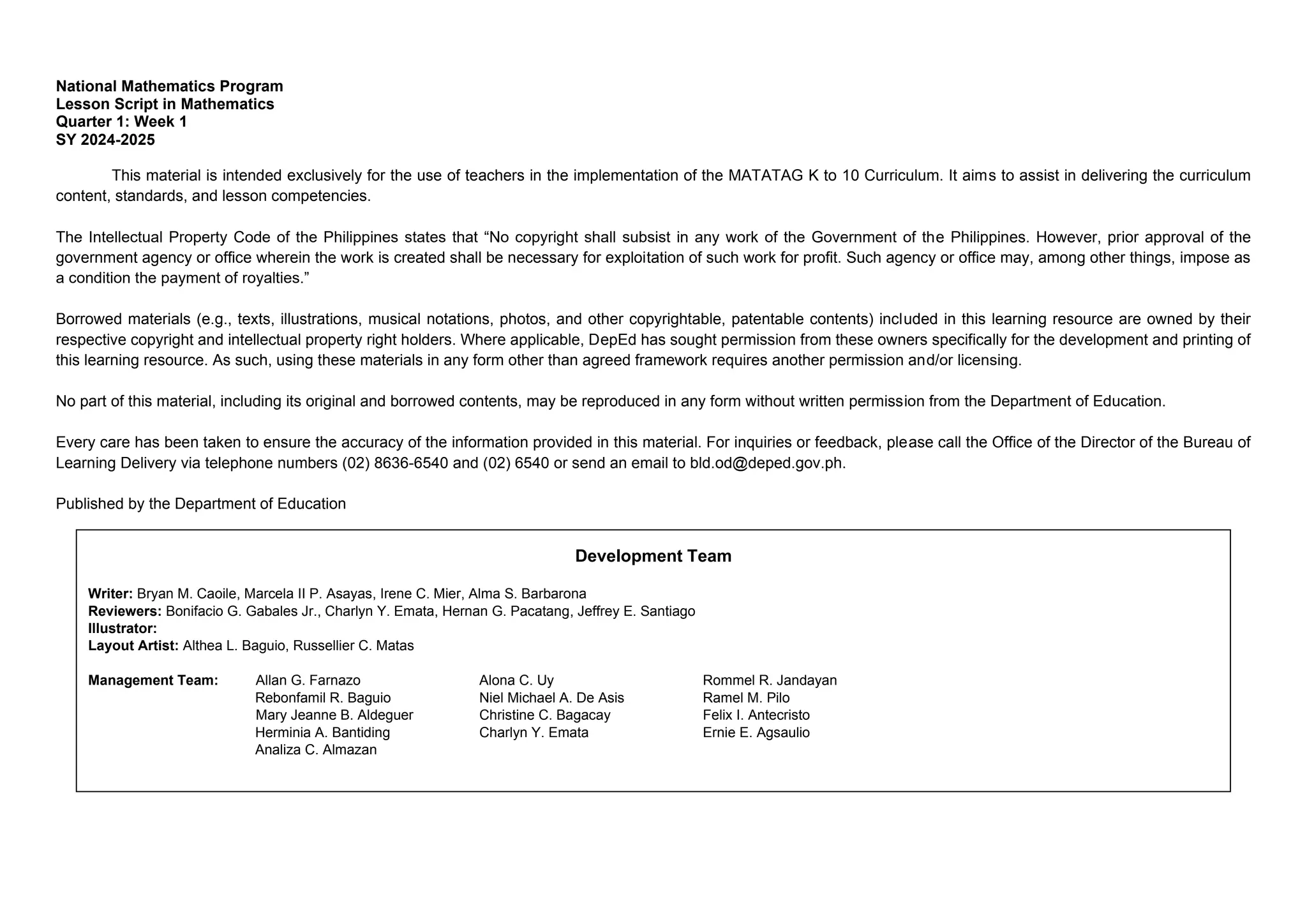 National Mathematics Program
Lesson Script in Mathematics
Quarter 1: Week 1
SY 2024-2025

This material is intended exclusively for the use of teachers in the implementation of the MATATAG K to 10 Curriculum. It aims to assist in delivering the curriculum content, standards, and lesson competencies.

The Intellectual Property Code of the Philippines states that “No copyright shall subsist in any work of the Government of the Philippines. However, prior approval of the government agency or office wherein the work is created shall be necessary for exploitation of such work for profit. Such agency or office may, among other things, impose as a condition the payment of royalties.”

Borrowed materials (e.g., texts, illustrations, musical notations, photos, and other copyrightable, patentable contents) included in this learning resource are owned by their respective copyright and intellectual property right holders. Where applicable, DepEd has sought permission from these owners specifically for the development and printing of this learning resource. As such, using these materials in any form other than agreed framework requires another permission and/or licensing.

No part of this material, including its original and borrowed contents, may be reproduced in any form without written permission from the Department of Education.

Every care has been taken to ensure the accuracy of the information provided in this material. For inquiries or feedback, please call the Office of the Director of the Bureau of Learning Delivery via telephone numbers (02) 8636-6540 and (02) 6540 or send an email to bld.od@deped.gov.ph.

Published by the Department of Education

Development Team

Writer: Bryan M. Caoile, Marcela II P. Asayas, Irene C. Mier, Alma S. Barbarona
Reviewers: Bonifacio G. Gabales Jr., Charlyn Y. Emata, Hernan G. Pacatang, Jeffrey E. Santiago
Illustrator:
Layout Artist: Althea L. Baguio, Russellier C. Matas

Management Team:
Allan G. Farnazo
Rebonfamil R. Baguio
Mary Jeanne B. Aldeguer
Herminia A. Bantiding
Analiza C. Almazan

Alona C. Uy
Niel Michael A. De Asis
Christine C. Bagacay
Charlyn Y. Emata

Rommel R. Jandayan
Ramel M. Pilo
Felix I. Antecristo
Ernie E. Agsaulio